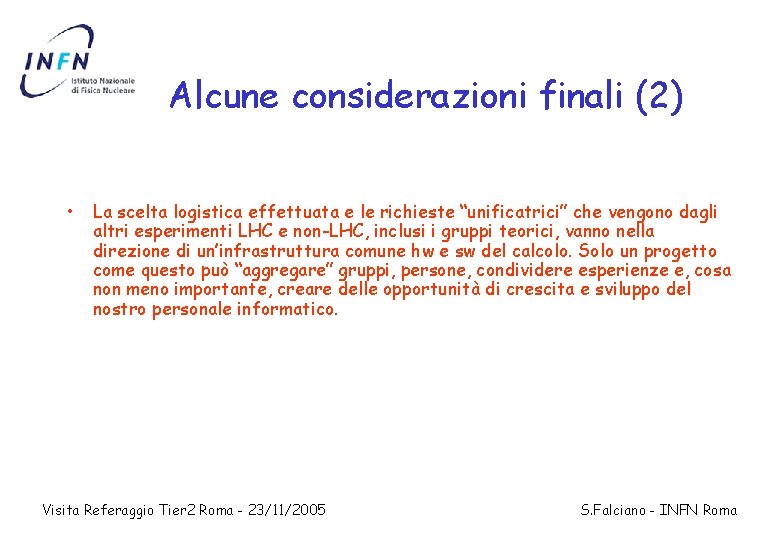 INFN
Istituto Nazionale di Fisica Nucleare

Alcune considerazioni finali (2)

• La scelta logistica effettuata e le richieste "unificatrici" che vengono dagli altri esperimenti LHC e non-LHC, inclusi i gruppi teorici, vanno nella direzione di un'infrastruttura comune hw e sw del calcolo. Solo un progetto come questo può "aggregare" gruppi, persone, condividere esperienze e, cosa non meno importante, creare delle opportunità di crescita e sviluppo del nostro personale informatico.

Visita Referaggio Tier2 Roma - 23/11/2005

S.Falciano - INFN Roma